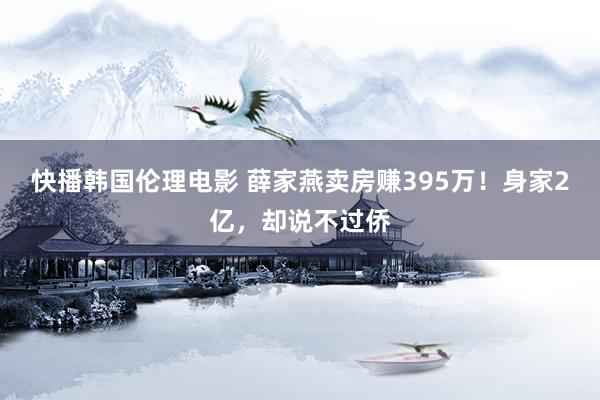 快播韩国伦理电影 薛家燕卖房赚395万！身家2亿，却说不过侨